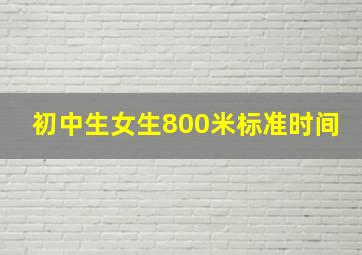 初中生女生800米标准时间